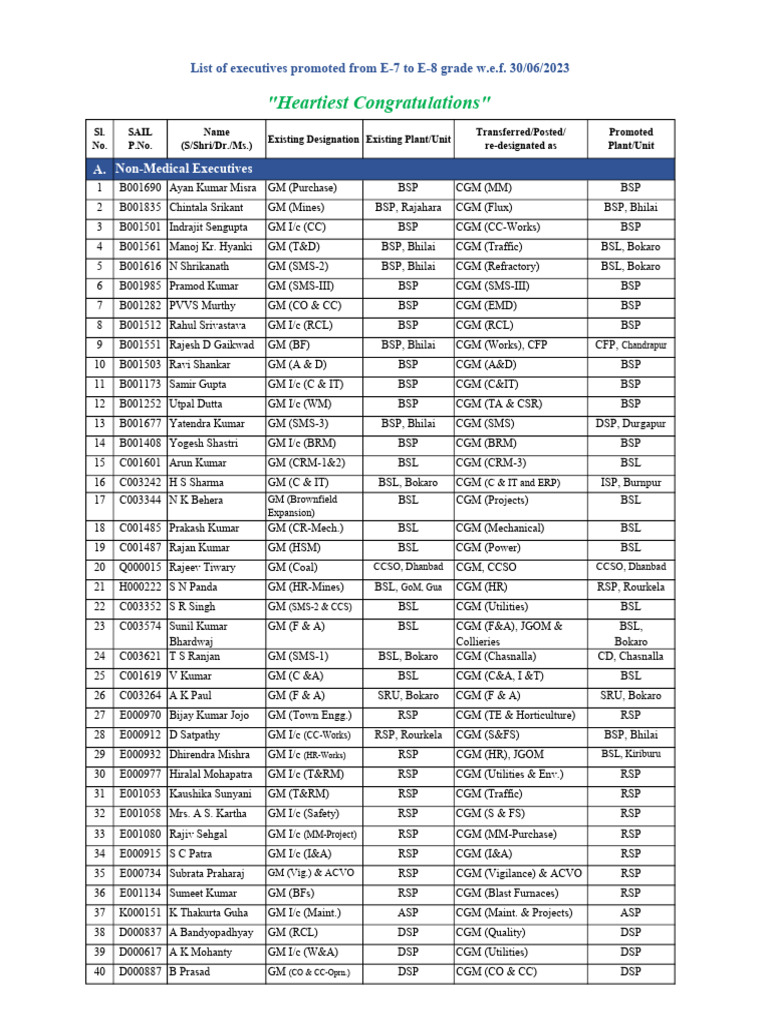 List of executives promoted from E-7 to E-8 grade w.e.f. 30/06/2023

"Heartiest Congratulations"

| Sl. No. | SAIL P.No. | Name (S/Shri/Dr./Ms.) | Existing Designation | Existing Plant/Unit | Transferred/Posted/ re-designated as | Promoted Plant/Unit |
|---|---|---|---|---|---|---|
| A. | Non-Medical Executives | | | | | |
| 1 | B001690 | Ayan Kumar Misra | GM (Purchase) | BSP | CGM (MM) | BSP |
| 2 | B001835 | Chintala Srikant | GM (Mines) | BSP, Rajahara | CGM (Flux) | BSP, Bhilai |
| 3 | B001501 | Indrajit Sengupta | GM I/c (CC) | BSP | CGM (CC-Works) | BSP |
| 4 | B001561 | Manoj Kr. Hyanki | GM (T&D) | BSP, Bhilai | CGM (Traffic) | BSL, Bokaro |
| 5 | B001616 | N Shrikanath | GM (SMS-2) | BSP, Bhilai | CGM (Refractory) | BSL, Bokaro |
| 6 | B001985 | Pramod Kumar | GM (SMS-III) | BSP | CGM (SMS-III) | BSP |
| 7 | B001282 | PVVS Murthy | GM (CO & CC) | BSP | CGM (EMD) | BSP |
| 8 | B001512 | Rahul Srivastava | GM I/c (RCL) | BSP | CGM (RCL) | BSP |
| 9 | B001551 | Rajesh D Gaikwad | GM (BF) | BSP, Bhilai | CGM (Works), CFP | CFP, Chandrapur |
| 10 | B001503 | Ravi Shankar | GM (A & D) | BSP | CGM (A&D) | BSP |
| 11 | B001173 | Samir Gupta | GM I/c (C & IT) | BSP | CGM (C&IT) | BSP |
| 12 | B001252 | Utpal Dutta | GM I/c (WM) | BSP | CGM (TA & CSR) | BSP |
| 13 | B001677 | Yatendra Kumar | GM (SMS-3) | BSP, Bhilai | CGM (SMS) | DSP, Durgapur |
| 14 | B001408 | Yogesh Shastri | GM I/c (BRM) | BSP | CGM (BRM) | BSP |
| 15 | C001601 | Arun Kumar | GM (CRM-1&2) | BSL | CGM (CRM-3) | BSL |
| 16 | C003242 | H S Sharma | GM (C & IT) | BSL, Bokaro | CGM (C & IT and ERP) | ISP, Burnpur |
| 17 | C003344 | N K Behera | GM (Brownfield Expansion) | BSL | CGM (Projects) | BSL |
| 18 | C001485 | Prakash Kumar | GM (CR-Mech.) | BSL | CGM (Mechanical) | BSL |
| 19 | C001487 | Rajan Kumar | GM (HSM) | BSL | CGM (Power) | BSL |
| 20 | Q000015 | Rajeev Tiwary | GM (Coal) | CCSO, Dhanbad | CGM, CCSO | CCSO, Dhanbad |
| 21 | H000222 | S N Panda | GM (HR-Mines) | BSL, GoM, Gua | CGM (HR) | RSP, Rourkela |
| 22 | C003352 | S R Singh | GM (SMS-2 & CCS) | BSL | CGM (Utilities) | BSL |
| 23 | C003574 | Sunil Kumar Bhardwaj | GM (F & A) | BSL | CGM (F&A), JGOM & Collieries | BSL, Bokaro |
| 24 | C003621 | T S Ranjan | GM (SMS-1) | BSL, Bokaro | CGM (Chasnalla) | CD, Chasnalla |
| 25 | C001619 | V Kumar | GM (C &A) | BSL | CGM (C&A, I &T) | BSL |
| 26 | C003264 | A K Paul | GM (F & A) | SRU, Bokaro | CGM (F & A) | SRU, Bokaro |
| 27 | E000970 | Bijay Kumar Jojo | GM (Town Engg.) | RSP | CGM (TE & Horticulture) | RSP |
| 28 | E000912 | D Satpathy | GM I/c (CC-Works) | RSP, Rourkela | CGM (S&FS) | BSP, Bhilai |
| 29 | E000932 | Dhirendra Mishra | GM I/c (HR-Works) | RSP | CGM (HR), JGOM | BSL, Kiriburu |
| 30 | E000977 | Hiralal Mohapatra | GM I/c (T&RM) | RSP | CGM (Utilities & Env.) | RSP |
| 31 | E001053 | Kaushika Sunyani | GM (T&RM) | RSP | CGM (Traffic) | RSP |
| 32 | E001058 | Mrs. A S. Kartha | GM I/c (Safety) | RSP | CGM (S & FS) | RSP |
| 33 | E001080 | Rajiv Sehgal | GM I/c (MM-Project) | RSP | CGM (MM-Purchase) | RSP |
| 34 | E000915 | S C Patra | GM I/c (I&A) | RSP | CGM (I&A) | RSP |
| 35 | E000734 | Subrata Praharaj | GM (Vig.) & ACVO | RSP | CGM (Vigilance) & ACVO | RSP |
| 36 | E001134 | Sumeet Kumar | GM (BFs) | RSP | CGM (Blast Furnaces) | RSP |
| 37 | K000151 | K Thakurta Guha | GM I/c (Maint.) | ASP | CGM (Maint. & Projects) | ASP |
| 38 | D000837 | A Bandyopadhyay | GM (RCL) | DSP | CGM (Quality) | DSP |
| 39 | D000617 | A K Mohanty | GM I/c (W&A) | DSP | CGM (Utilities) | DSP |
| 40 | D000887 | B Prasad | GM (CO & CC-Oprn.) | DSP | CGM (CO & CC) | DSP |